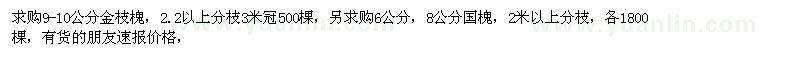 求购9-10公分金枝槐，2.2以上分枝3米冠500棵，另求购6公分，8公分国槐，2米以上分枝，各1800棵，有货的朋友速报价格，